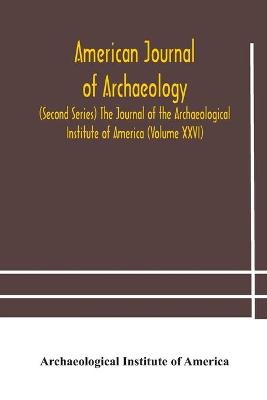 American Journal of Archaeology

(Second Series) The Journal of the Archaeological Institute of America (Volume XXVI)

Archaeological Institute of America